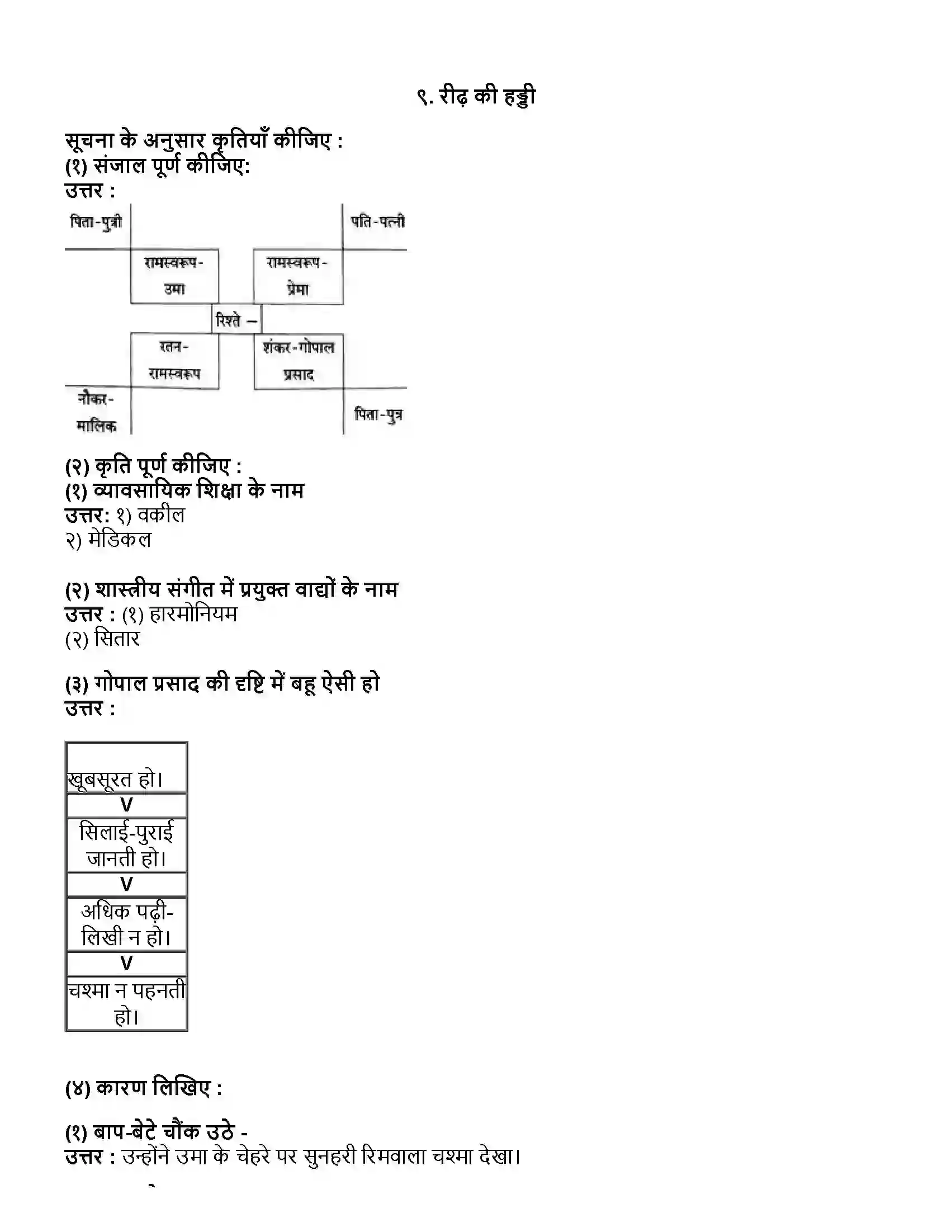 ९. रीढ़ की हड्डी

सूचना के अनुसार कृतियाँ कीजिए :
(१) संजाल पूर्ण कीजिए:
उत्तर :

पिता-पुत्री

पति-पत्नी

रामस्वरूप-उमा

रामस्वरूप-प्रेमा

रिश्ते –

रतन-रामस्वरूप

शंकर-गोपाल प्रसाद

नौकर-मालिक

पिता-पुत्र

(२) कृति पूर्ण कीजिए :
(१) व्यावसायिक शिक्षा के नाम
उत्तर: १) वकील
२) मेडिकल

(२) शास्त्रीय संगीत में प्रयुक्त वाद्यों के नाम
उत्तर : (१) हारमोनियम
(२) सितार

(३) गोपाल प्रसाद की दृष्टि में बहू ऐसी हो
उत्तर :

खूबसूरत हो।
V
सिलाई-पुराई जानती हो।
V
अधिक पढ़ी-लिखी न हो।
V
चश्मा न पहनती हो।

(४) कारण लिखिए :

(१) बाप-बेटे चौंक उठे -
उत्तर : उन्होंने उमा के चेहरे पर सुनहरी रिमवाला चश्मा देखा।